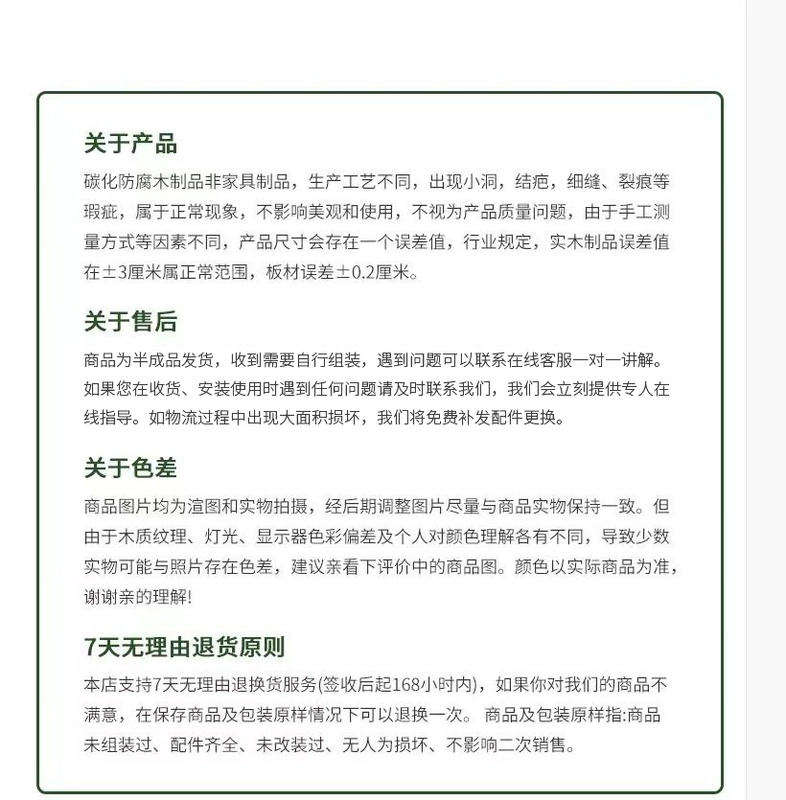 关于产品

碳化防腐木制品非家具制品，生产工艺不同，出现小洞，结疤，细缝、裂痕等瑕疵，属于正常现象，不影响美观和使用，不视为产品质量问题，由于手工测量方式等因素不同，产品尺寸会存在一个误差值，行业规定，实木制品误差值在±3厘米属正常范围，板材误差±0.2厘米。

关于售后

商品为半成品发货，收到需要自行组装，遇到问题可以联系在线客服一对一讲解。如果您在收货、安装使用时遇到任何问题请及时联系我们，我们会立刻提供专人在线指导。如物流过程中出现大面积损坏，我们将免费补发配件更换。

关于色差

商品图片均为渲图和实物拍摄，经后期调整图片尽量与商品实物保持一致。但由于木质纹理、灯光、显示器色彩偏差及个人对颜色理解各有不同，导致少数实物可能与照片存在色差，建议亲看下评价中的商品图。颜色以实际商品为准，谢谢亲的理解!

7天无理由退货原则

本店支持7天无理由退换货服务(签收后起168小时内)，如果你对我们的商品不满意，在保存商品及包装原样情况下可以退换一次。 商品及包装原样指:商品未组装过、配件齐全、未改装过、无人为损坏、不影响二次销售。